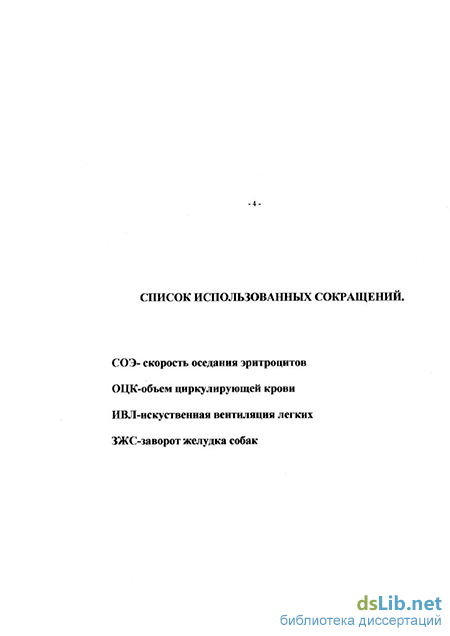 - 4 -

СПИСОК ИСПОЛЬЗОВАННЫХ СОКРАЩЕНИЙ.

СОЭ- скорость оседания эритроцитов

ОЦК-объем циркулирующей крови

ИВЛ-искуственная вентиляция легких

ЗЖС-заворот желудка собак

dsLib.net
библиотека диссертаций